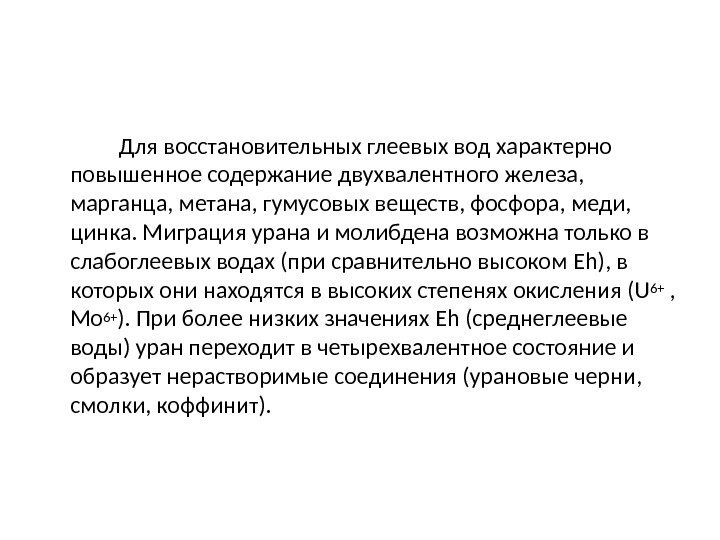 Для восстановительных глеевых вод характерно повышенное содержание двухвалентного железа, марганца, метана, гумусовых веществ, фосфора, меди, цинка. Миграция урана и молибдена возможна только в слабоглеевых водах (при сравнительно высоком Eh), в которых они находятся в высоких степенях окисления ($U^{6+}$ , $Mo^{6+}$). При более низких значениях Eh (среднеглеевые воды) уран переходит в четырехвалентное состояние и образует нерастворимые соединения (урановые черни, смолки, коффинит).